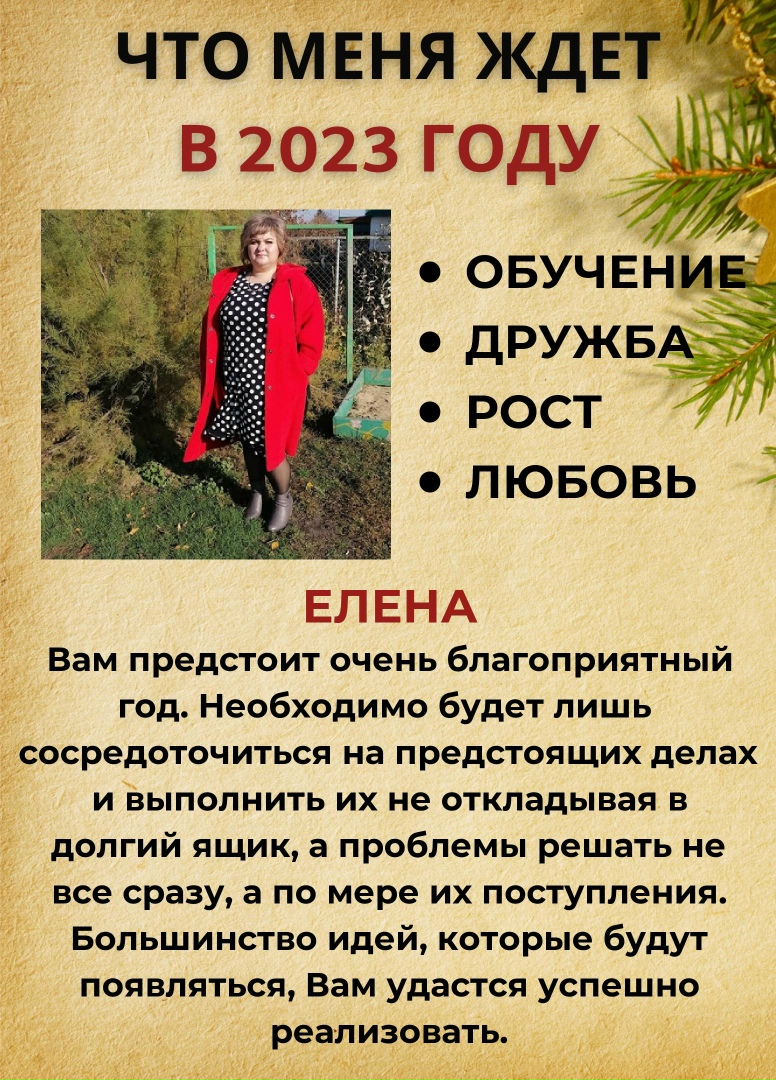 ЧТО МЕНЯ ЖДЕТ
В 2023 ГОДУ

• ОБУЧЕНИЕ
• ДРУЖБА
• РОСТ
• ЛЮБОВЬ

ЕЛЕНА

Вам предстоит очень благоприятный год. Необходимо будет лишь сосредоточиться на предстоящих делах и выполнить их не откладывая в долгий ящик, а проблемы решать не все сразу, а по мере их поступления. Большинство идей, которые будут появляться, Вам удастся успешно реализовать.